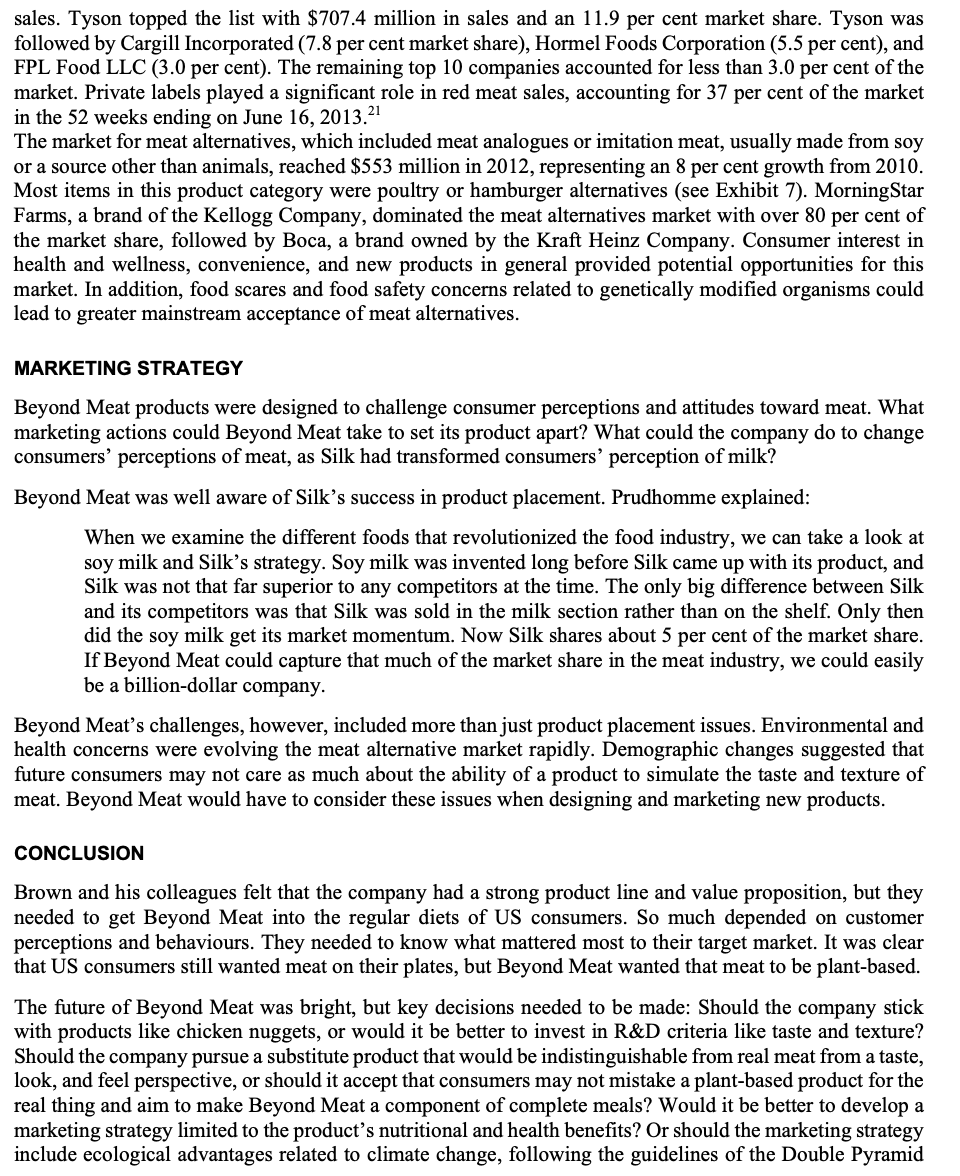 sales. Tyson topped the list with \$707.4 million in sales and an 11.9 per cent market share. Tyson was followed by Cargill Incorporated (7.8 per cent market share), Hormel Foods Corporation (5.5 per cent), and FPL Food LLC (3.0 per cent). The remaining top 10 companies accounted for less than 3.0 per cent of the market. Private labels played a significant role in red meat sales, accounting for 37 per cent of the market in the 52 weeks ending on June 16, 2013.$^{21}$
The market for meat alternatives, which included meat analogues or imitation meat, usually made from soy or a source other than animals, reached \$553 million in 2012, representing an 8 per cent growth from 2010. Most items in this product category were poultry or hamburger alternatives (see Exhibit 7). MorningStar Farms, a brand of the Kellogg Company, dominated the meat alternatives market with over 80 per cent of the market share, followed by Boca, a brand owned by the Kraft Heinz Company. Consumer interest in health and wellness, convenience, and new products in general provided potential opportunities for this market. In addition, food scares and food safety concerns related to genetically modified organisms could lead to greater mainstream acceptance of meat alternatives.

MARKETING STRATEGY

Beyond Meat products were designed to challenge consumer perceptions and attitudes toward meat. What marketing actions could Beyond Meat take to set its product apart? What could the company do to change consumers' perceptions of meat, as Silk had transformed consumers' perception of milk?

Beyond Meat was well aware of Silk's success in product placement. Prudhomme explained:

When we examine the different foods that revolutionized the food industry, we can take a look at soy milk and Silk's strategy. Soy milk was invented long before Silk came up with its product, and Silk was not that far superior to any competitors at the time. The only big difference between Silk and its competitors was that Silk was sold in the milk section rather than on the shelf. Only then did the soy milk get its market momentum. Now Silk shares about 5 per cent of the market share. If Beyond Meat could capture that much of the market share in the meat industry, we could easily be a billion-dollar company.

Beyond Meat's challenges, however, included more than just product placement issues. Environmental and health concerns were evolving the meat alternative market rapidly. Demographic changes suggested that future consumers may not care as much about the ability of a product to simulate the taste and texture of meat. Beyond Meat would have to consider these issues when designing and marketing new products.

CONCLUSION

Brown and his colleagues felt that the company had a strong product line and value proposition, but they needed to get Beyond Meat into the regular diets of US consumers. So much depended on customer perceptions and behaviours. They needed to know what mattered most to their target market. It was clear that US consumers still wanted meat on their plates, but Beyond Meat wanted that meat to be plant-based.

The future of Beyond Meat was bright, but key decisions needed to be made: Should the company stick with products like chicken nuggets, or would it be better to invest in R&D criteria like taste and texture? Should the company pursue a substitute product that would be indistinguishable from real meat from a taste, look, and feel perspective, or should it accept that consumers may not mistake a plant-based product for the real thing and aim to make Beyond Meat a component of complete meals? Would it be better to develop a marketing strategy limited to the product's nutritional and health benefits? Or should the marketing strategy include ecological advantages related to climate change, following the guidelines of the Double Pyramid